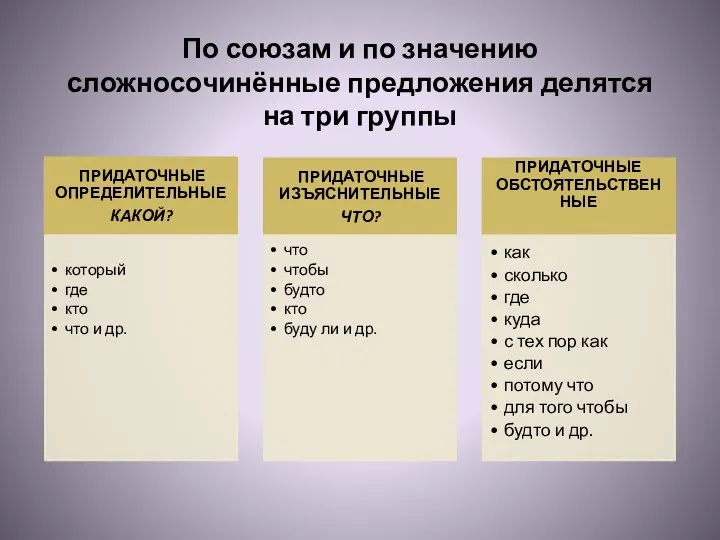 По союзам и по значению сложносочинённые предложения делятся на три группы

ПРИДАТОЧНЫЕ ОПРЕДЕЛИТЕЛЬНЫЕ
КАКОЙ?

• который
• где
• кто
• что и др.

ПРИДАТОЧНЫЕ ИЗЪЯСНИТЕЛЬНЫЕ
ЧТО?

• что
• чтобы
• будто
• кто
• буду ли и др.

ПРИДАТОЧНЫЕ ОБСТОЯТЕЛЬСТВЕННЫЕ

• как
• сколько
• где
• куда
• с тех пор как
• если
• потому что
• для того чтобы
• будто и др.